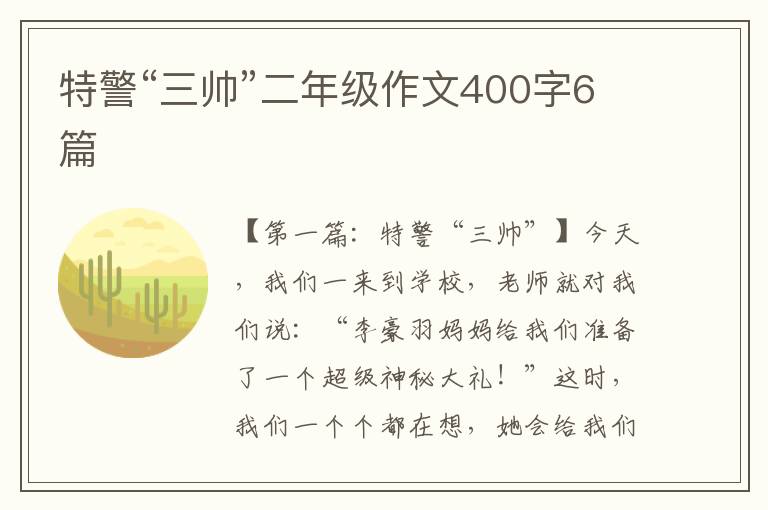 特警“三帅”二年级作文400字6篇

【第一篇：特警“三帅”】今天，我们一来到学校，老师就对我们说：“李豪羽妈妈给我们准备了一个超级神秘大礼！”这时，我们一个个都在想，她会给我们